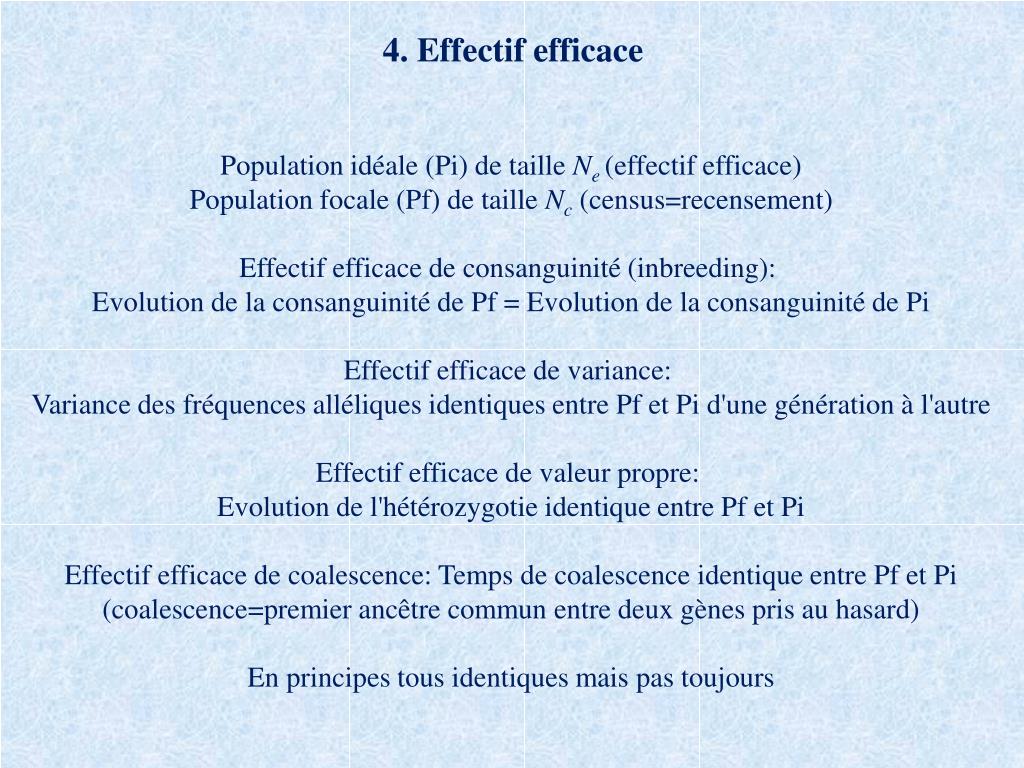 4. Effectif efficace

Population idéale (Pi) de taille $N_e$ (effectif efficace)
Population focale (Pf) de taille $N_c$ (census=recensement)

Effectif efficace de consanguinité (inbreeding):
Evolution de la consanguinité de Pf = Evolution de la consanguinité de Pi

Effectif efficace de variance:
Variance des fréquences alléliques identiques entre Pf et Pi d'une génération à l'autre

Effectif efficace de valeur propre:
Evolution de l'hétérozygotie identique entre Pf et Pi

Effectif efficace de coalescence: Temps de coalescence identique entre Pf et Pi
(coalescence=premier ancêtre commun entre deux gènes pris au hasard)

En principes tous identiques mais pas toujours